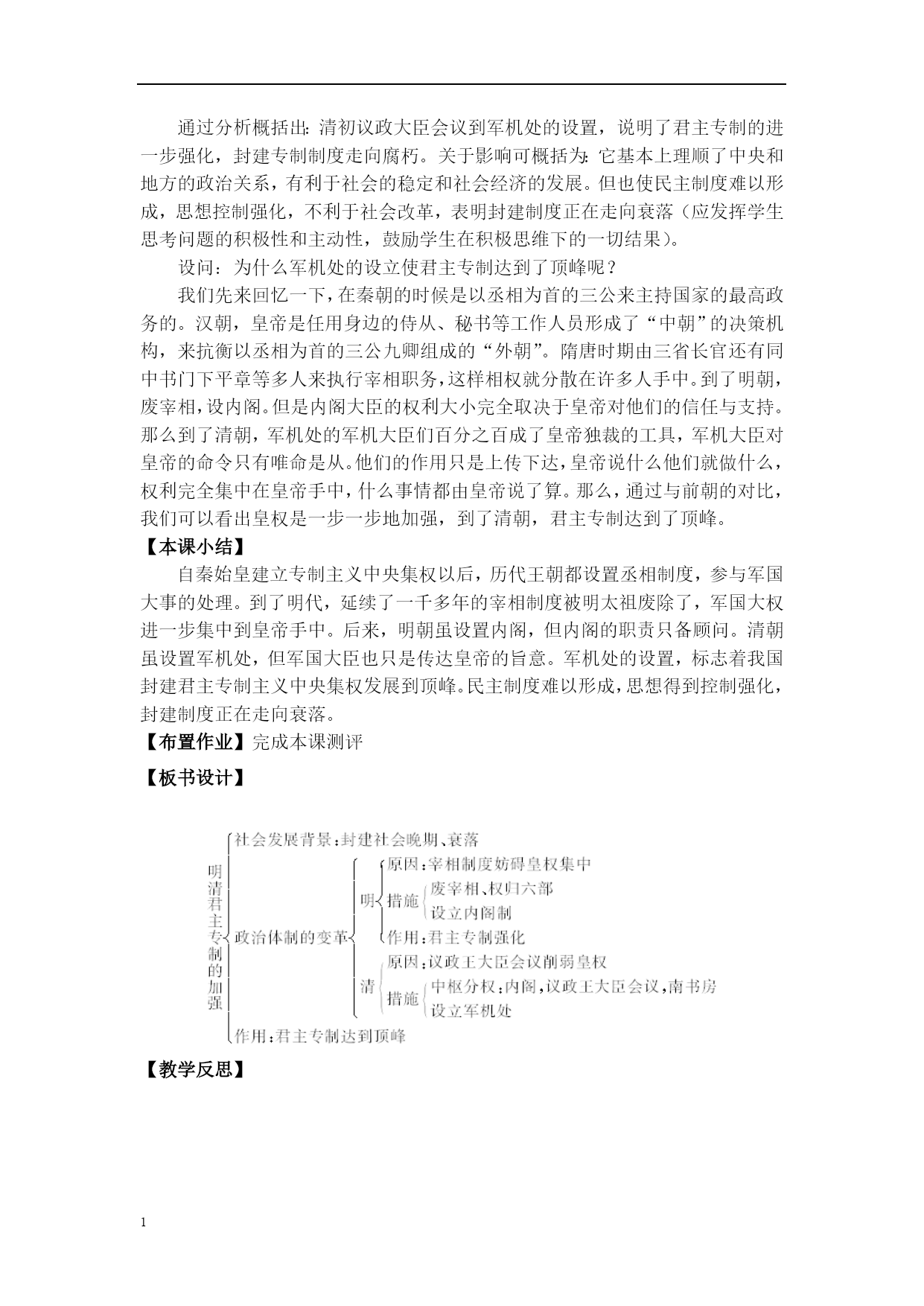 通过分析概括出：清初议政大臣会议到军机处的设置，说明了君主专制的进一步强化，封建专制制度走向腐朽。关于影响可概括为：它基本上理顺了中央和地方的政治关系，有利于社会的稳定和社会经济的发展。但也使民主制度难以形成，思想控制强化，不利于社会改革，表明封建制度正在走向衰落（应发挥学生思考问题的积极性和主动性，鼓励学生在积极思维下的一切结果）。

设问：为什么军机处的设立使君主专制达到了顶峰呢？

我们先来回忆一下，在秦朝的时候是以丞相为首的三公来主持国家的最高政务的。汉朝，皇帝是任用身边的侍从、秘书等工作人员形成了“中朝”的决策机构，来抗衡以丞相为首的三公九卿组成的“外朝”。隋唐时期由三省长官还有同中书门下平章等多人来执行宰相职务，这样相权就分散在许多人手中。到了明朝，废宰相，设内阁。但是内阁大臣的权利大小完全取决于皇帝对他们的信任与支持。那么到了清朝，军机处的军机大臣们百分之百成了皇帝独裁的工具，军机大臣对皇帝的命令只有唯命是从。他们的作用只是上传下达，皇帝说什么他们就做什么，权利完全集中在皇帝手中，什么事情都由皇帝说了算。那么，通过与前朝的对比，我们可以看出皇权是一步一步地加强，到了清朝，君主专制达到了顶峰。

【本课小结】

自秦始皇建立专制主义中央集权以后，历代王朝都设置丞相制度，参与军国大事的处理。到了明代，延续了一千多年的宰相制度被明太祖废除了，军国大权进一步集中到皇帝手中。后来，明朝虽设置内阁，但内阁的职责只备顾问。清朝虽设置军机处，但军国大臣也只是传达皇帝的旨意。军机处的设置，标志着我国封建君主专制主义中央集权发展到顶峰。民主制度难以形成，思想得到控制强化，封建制度正在走向衰落。

【布置作业】完成本课测评

【板书设计】

明清君主专制的加强
社会发展背景：封建社会晚期、衰落
政治体制的变革
明
原因：宰相制度妨碍皇权集中
措施
废宰相、权归六部
设立内阁制
作用：君主专制强化
清
原因：议政王大臣会议削弱皇权
措施
中枢分权：内阁，议政王大臣会议，南书房
设立军机处
作用：君主专制达到顶峰

【教学反思】

1